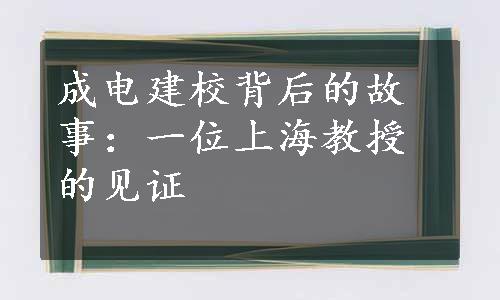 成电建校背后的故事：一位上海教授的见证